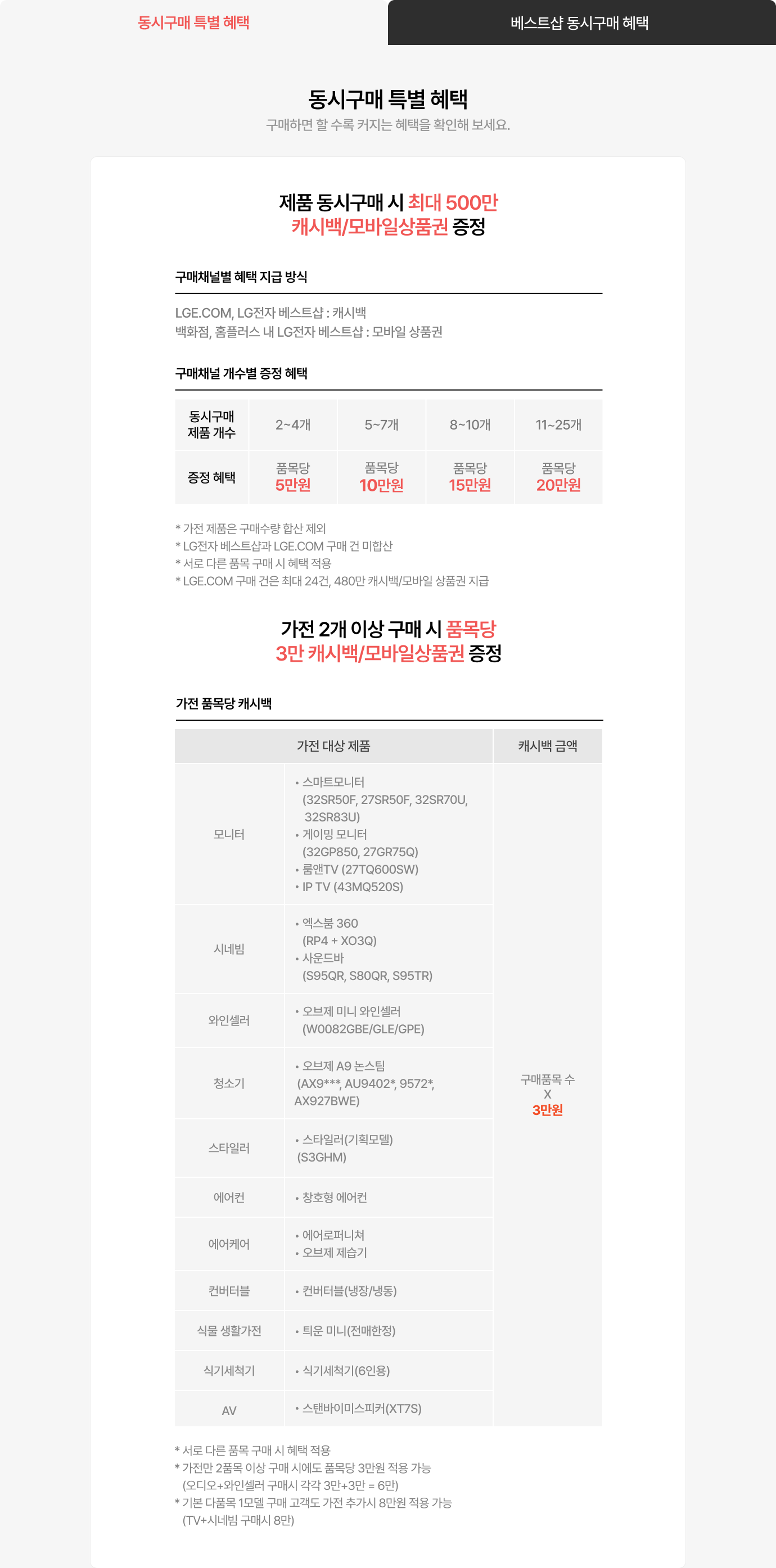 동시구매 특별 혜택

베스트샵 동시구매 혜택

동시구매 특별 혜택

구매하면 할 수록 커지는 혜택을 확인해 보세요.

제품 동시구매 시 최대 500만 캐시백/모바일상품권 증정

구매채널별 혜택 지급 방식

LGE.COM, LG전자 베스트샵 : 캐시백
백화점, 홈플러스 내 LG전자 베스트샵 : 모바일 상품권

구매채널 개수별 증정 혜택

| 동시구매 제품 개수 | 2~4개 | 5~7개 | 8~10개 | 11~25개 |
|---|---|---|---|---|
| 증정 혜택 | 품목당 5만원 | 품목당 10만원 | 품목당 15만원 | 품목당 20만원 |

* 가전 제품은 구매수량 합산 제외
* LG전자 베스트샵과 LGE.COM 구매 건 미합산
* 서로 다른 품목 구매 시 혜택 적용
* LGE.COM 구매 건은 최대 24건, 480만 캐시백/모바일 상품권 지급

가전 2개 이상 구매 시 품목당 3만 캐시백/모바일상품권 증정

가전 품목당 캐시백

| 가전 대상 제품 | | 캐시백 금액 |
|---|---|---|
| 모니터 | • 스마트모니터 (32SR50F, 27SR50F, 32SR70U, 32SR83U) • 게이밍 모니터 (32GP850, 27GR75Q) • 룸앤TV (27TQ600SW) • IP TV (43MQ520S) | 구매품목 수 X 3만원 |
| 시네빔 | • 엑스붐 360 (RP4 + XO3Q) • 사운드바 (S95QR, S80QR, S95TR) | |
| 와인셀러 | • 오브제 미니 와인셀러 (W0082GBE/GLE/GPE) | |
| 청소기 | • 오브제 A9 논스팀 (AX9***, AU9402*, 9572*, AX927BWE) | |
| 스타일러 | • 스타일러(기획모델) (S3GHM) | |
| 에어컨 | • 창호형 에어컨 | |
| 에어케어 | • 에어로퍼니쳐 • 오브제 제습기 | |
| 컨버터블 | • 컨버터블(냉장/냉동) | |
| 식물 생활가전 | • 틔운 미니(전매한정) | |
| 식기세척기 | • 식기세척기(6인용) | |
| AV | • 스탠바이미스피커(XT7S) | |

* 서로 다른 품목 구매 시 혜택 적용
* 가전만 2품목 이상 구매 시에도 품목당 3만원 적용 가능 (오디오+와인셀러 구매시 각각 3만+3만 = 6만)
* 기본 다품목 1모델 구매 고객도 가전 추가시 8만원 적용 가능 (TV+시네빔 구매시 8만)